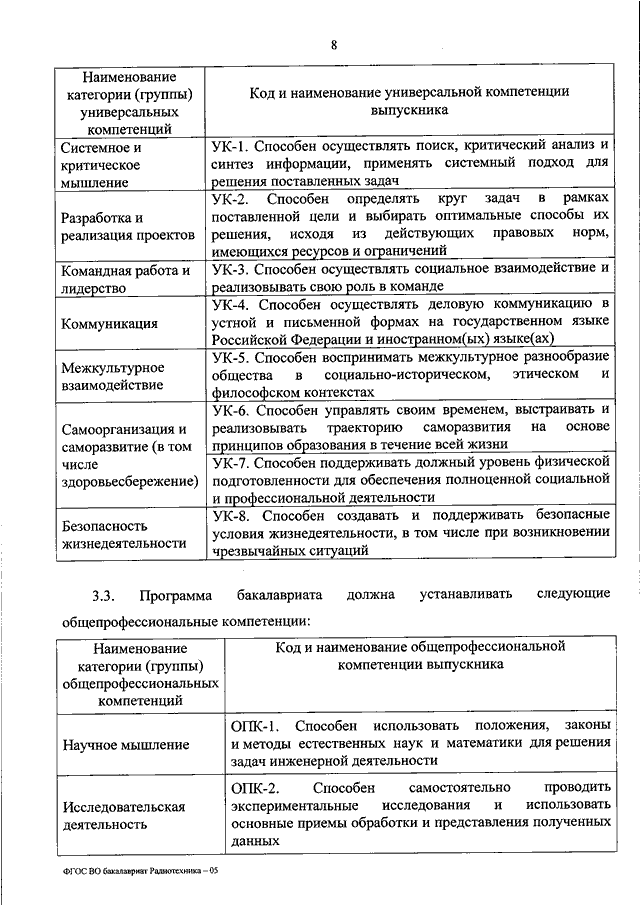 8

| Наименование категории (группы) универсальных компетенций | Код и наименование универсальной компетенции выпускника |
|---|---|
| Системное и критическое мышление | УК-1. Способен осуществлять поиск, критический анализ и синтез информации, применять системный подход для решения поставленных задач |
| Разработка и реализация проектов | УК-2. Способен определять круг задач в рамках поставленной цели и выбирать оптимальные способы их решения, исходя из действующих правовых норм, имеющихся ресурсов и ограничений |
| Командная работа и лидерство | УК-3. Способен осуществлять социальное взаимодействие и реализовывать свою роль в команде |
| Коммуникация | УК-4. Способен осуществлять деловую коммуникацию в устной и письменной формах на государственном языке Российской Федерации и иностранном(ых) языке(ах) |
| Межкультурное взаимодействие | УК-5. Способен воспринимать межкультурное разнообразие общества в социально-историческом, этическом и философском контекстах |
| Самоорганизация и саморазвитие (в том числе здоровьесбережение) | УК-6. Способен управлять своим временем, выстраивать и реализовывать траекторию саморазвития на основе принципов образования в течение всей жизни |
| | УК-7. Способен поддерживать должный уровень физической подготовленности для обеспечения полноценной социальной и профессиональной деятельности |
| Безопасность жизнедеятельности | УК-8. Способен создавать и поддерживать безопасные условия жизнедеятельности, в том числе при возникновении чрезвычайных ситуаций |

3.3. Программа бакалавриата должна устанавливать следующие общепрофессиональные компетенции:

| Наименование категории (группы) общепрофессиональных компетенций | Код и наименование общепрофессиональной компетенции выпускника |
|---|---|
| Научное мышление | ОПК-1. Способен использовать положения, законы и методы естественных наук и математики для решения задач инженерной деятельности |
| Исследовательская деятельность | ОПК-2. Способен самостоятельно проводить экспериментальные исследования и использовать основные приемы обработки и представления полученных данных |

ФГОС ВО бакалавриат Радиотехника – 05